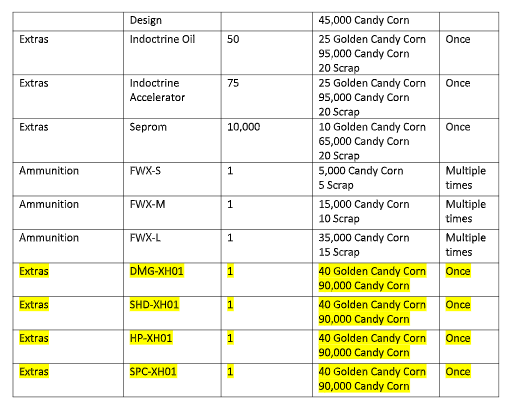 |  | Design |  | 45,000 Candy Corn |  |
|---|---|---|---|---|
| Extras | Indoctrine Oil | 50 | 25 Golden Candy Corn 95,000 Candy Corn 20 Scrap | Once |
| Extras | Indoctrine Accelerator | 75 | 25 Golden Candy Corn 95,000 Candy Corn 20 Scrap | Once |
| Extras | Seprom | 10,000 | 10 Golden Candy Corn 65,000 Candy Corn 20 Scrap | Once |
| Ammunition | FWX-S | 1 | 5,000 Candy Corn 5 Scrap | Multiple times |
| Ammunition | FWX-M | 1 | 15,000 Candy Corn 10 Scrap | Multiple times |
| Ammunition | FWX-L | 1 | 35,000 Candy Corn 15 Scrap | Multiple times |
| Extras | DMG-XH01 | 1 | 40 Golden Candy Corn 90,000 Candy Corn | Once |
| Extras | SHD-XH01 | 1 | 40 Golden Candy Corn 90,000 Candy Corn | Once |
| Extras | HP-XH01 | 1 | 40 Golden Candy Corn 90,000 Candy Corn | Once |
| Extras | SPC-XH01 | 1 | 40 Golden Candy Corn 90,000 Candy Corn | Once |